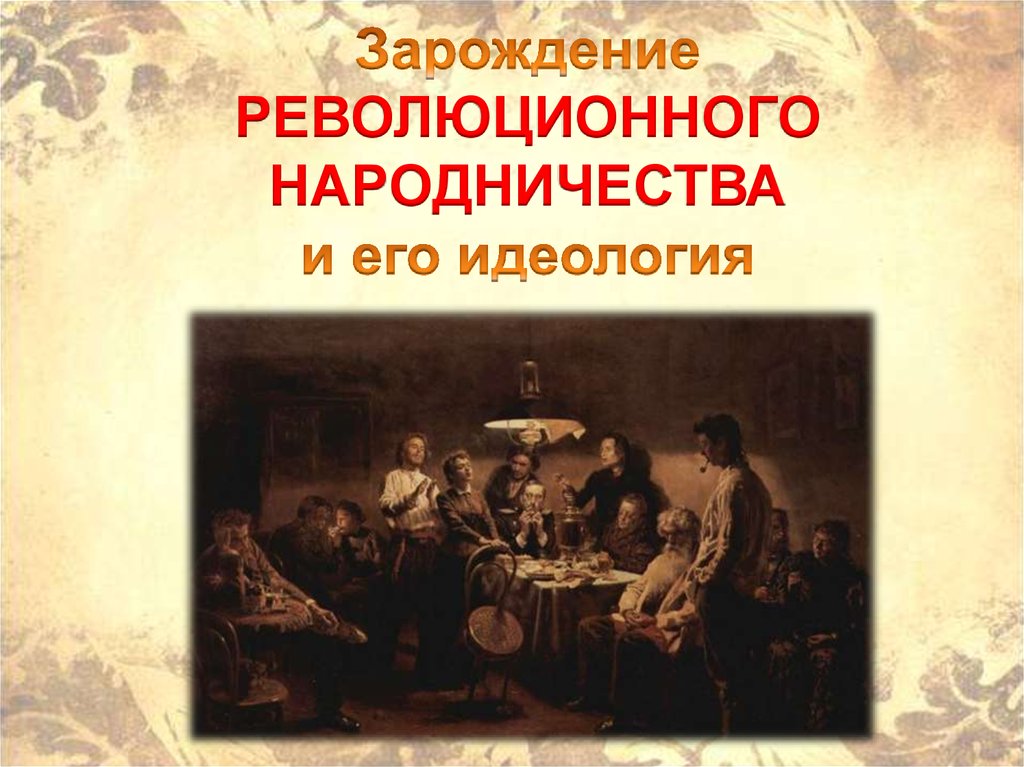 Зарождение РЕВОЛЮЦИОННОГО НАРОДНИЧЕСТВА и его идеология